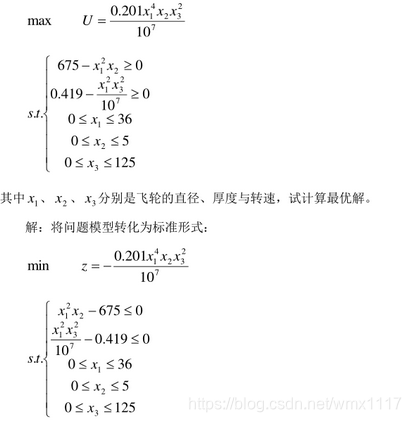 max $U = \frac{0.201x_1^4 x_2 x_3^2}{10^7}$

$s.t.\begin{cases} 675 - x_1^2 x_2 \geq 0 \\ 0.419 - \frac{x_1^2 x_3^2}{10^7} \geq 0 \\ 0 \leq x_1 \leq 36 \\ 0 \leq x_2 \leq 5 \\ 0 \leq x_3 \leq 125 \end{cases}$

其中 $x_1$、$x_2$、$x_3$ 分别是飞轮的直径、厚度与转速，试计算最优解。

解：将问题模型转化为标准形式：

min $z = -\frac{0.201x_1^4 x_2 x_3^2}{10^7}$

$s.t.\begin{cases} x_1^2 x_2 - 675 \leq 0 \\ \frac{x_1^2 x_3^2}{10^7} - 0.419 \leq 0 \\ 0 \leq x_1 \leq 36 \\ 0 \leq x_2 \leq 5 \\ 0 \leq x_3 \leq 125 \end{cases}$

https://blog.csdn.net/wmx1117